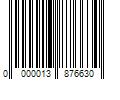 0 000013 876630